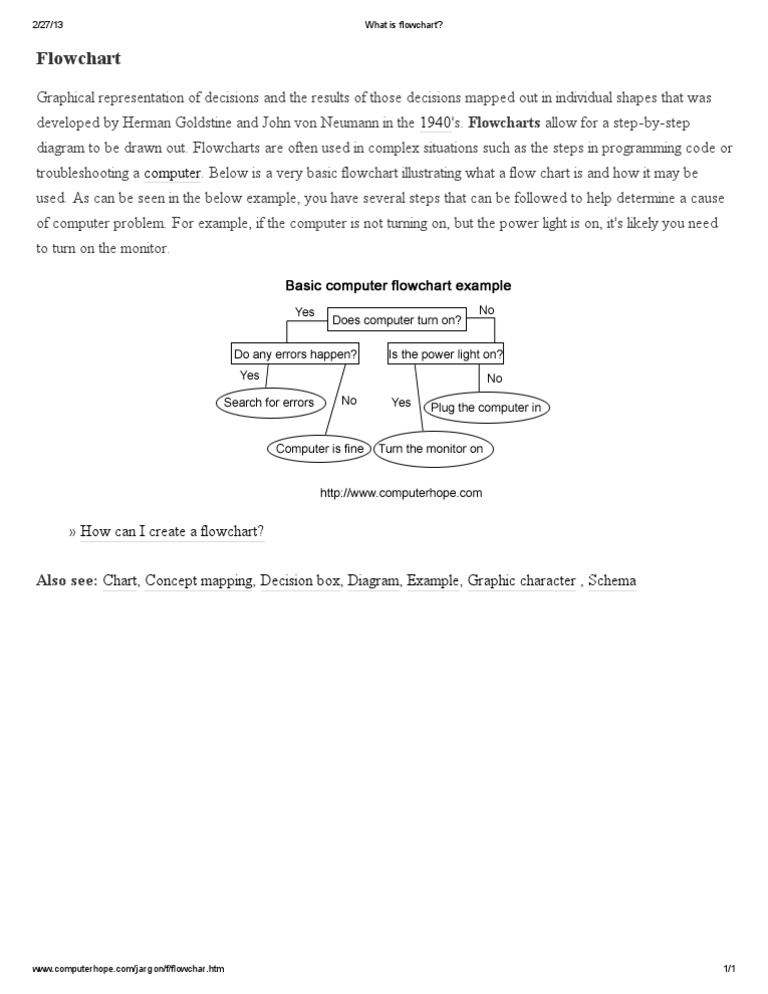 2/27/13

What is flowchart?

Flowchart

Graphical representation of decisions and the results of those decisions mapped out in individual shapes that was developed by Herman Goldstine and John von Neumann in the 1940's. Flowcharts allow for a step-by-step diagram to be drawn out. Flowcharts are often used in complex situations such as the steps in programming code or troubleshooting a computer. Below is a very basic flowchart illustrating what a flow chart is and how it may be used. As can be seen in the below example, you have several steps that can be followed to help determine a cause of computer problem. For example, if the computer is not turning on, but the power light is on, it's likely you need to turn on the monitor.

Basic computer flowchart example

Yes

Does computer turn on?

No

Do any errors happen?

Is the power light on?

Yes

No

Search for errors

No

Yes

Plug the computer in

Computer is fine

Turn the monitor on

http://www.computerhope.com

» How can I create a flowchart?

Also see: Chart, Concept mapping, Decision box, Diagram, Example, Graphic character , Schema

www.computerhope.com/jargon/f/flowchar.htm

1/1